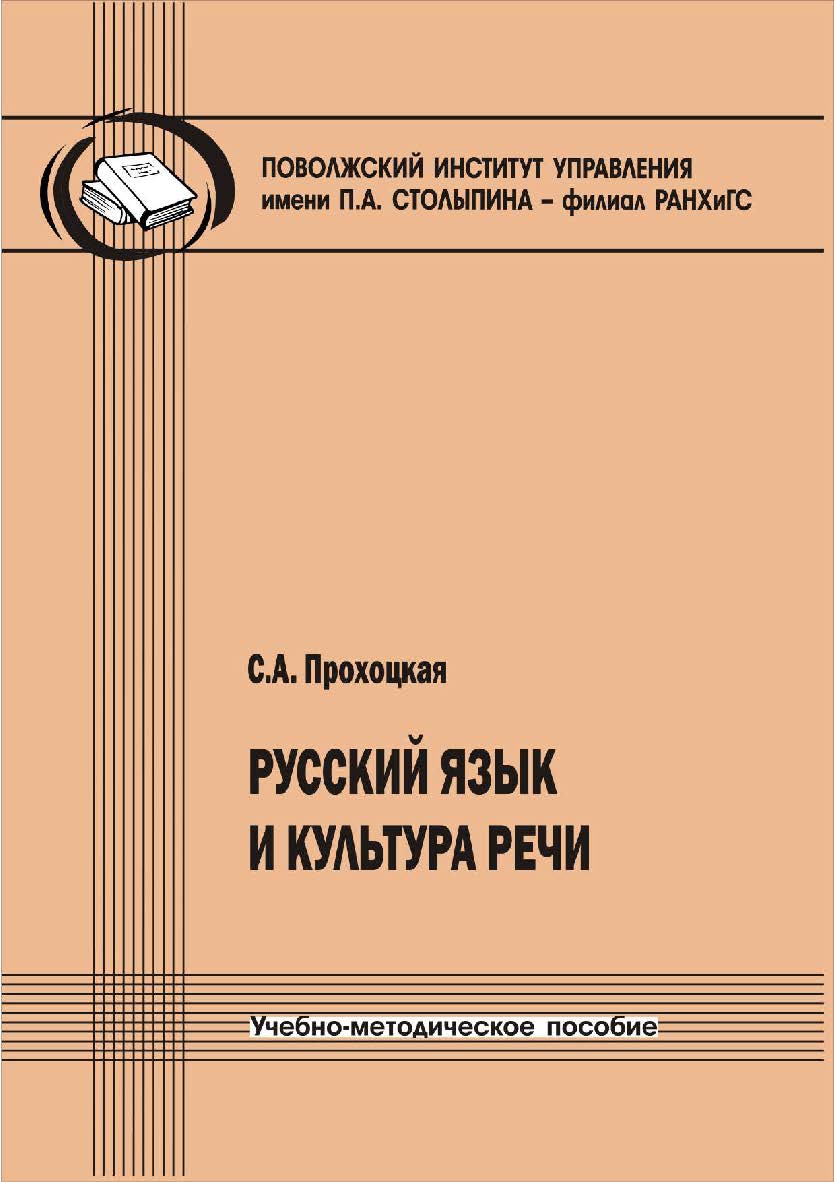 ПОВОЛЖСКИЙ ИНСТИТУТ УПРАВЛЕНИЯ
имени П.А. СТОЛЫПИНА – филиал РАНХиГС

С.А. Прохоцкая

РУССКИЙ ЯЗЫК
И КУЛЬТУРА РЕЧИ

Учебно-методическое пособие